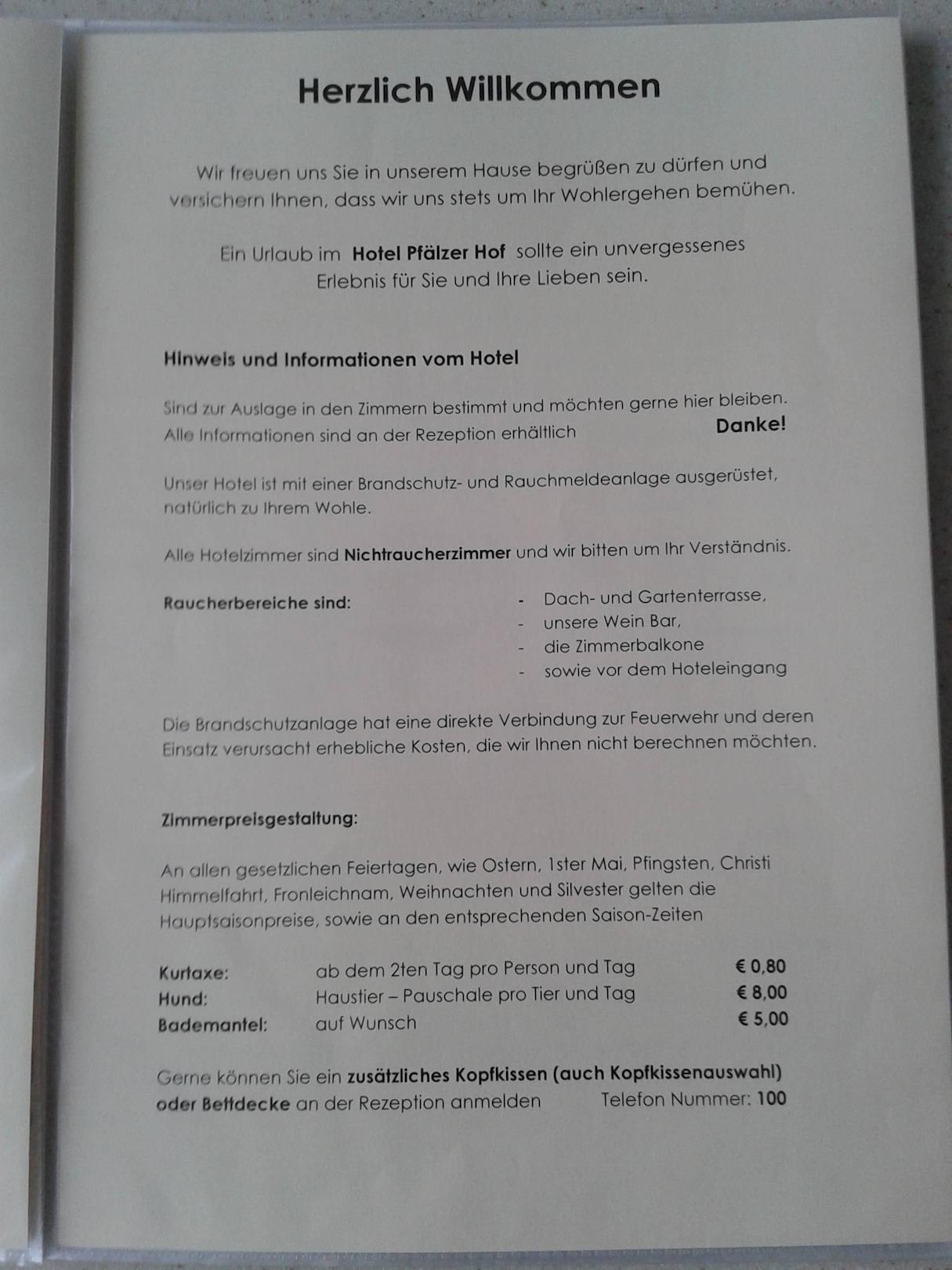 Herzlich Willkommen

Wir freuen uns Sie in unserem Hause begrüßen zu dürfen und versichern Ihnen, dass wir uns stets um Ihr Wohlergehen bemühen.

Ein Urlaub im Hotel Pfälzer Hof sollte ein unvergessenes Erlebnis für Sie und Ihre Lieben sein.

Hinweis und Informationen vom Hotel

Sind zur Auslage in den Zimmern bestimmt und möchten gerne hier bleiben. Alle Informationen sind an der Rezeption erhältlich Danke!

Unser Hotel ist mit einer Brandschutz- und Rauchmeldeanlage ausgerüstet, natürlich zu Ihrem Wohle.

Alle Hotelzimmer sind Nichtraucherzimmer und wir bitten um Ihr Verständnis.

Raucherbereiche sind:

- Dach- und Gartenterrasse,
- unsere Wein Bar,
- die Zimmerbalkone
- sowie vor dem Hoteleingang

Die Brandschutzanlage hat eine direkte Verbindung zur Feuerwehr und deren Einsatz verursacht erhebliche Kosten, die wir Ihnen nicht berechnen möchten.

Zimmerpreisgestaltung:

An allen gesetzlichen Feiertagen, wie Ostern, 1ster Mai, Pfingsten, Christi Himmelfahrt, Fronleichnam, Weihnachten und Silvester gelten die Hauptsaisonpreise, sowie an den entsprechenden Saison-Zeiten

Kurtaxe: ab dem 2ten Tag pro Person und Tag € 0,80
Hund: Haustier – Pauschale pro Tier und Tag € 8,00
Bademantel: auf Wunsch € 5,00

Gerne können Sie ein zusätzliches Kopfkissen (auch Kopfkissenauswahl) oder Bettdecke an der Rezeption anmelden Telefon Nummer: 100